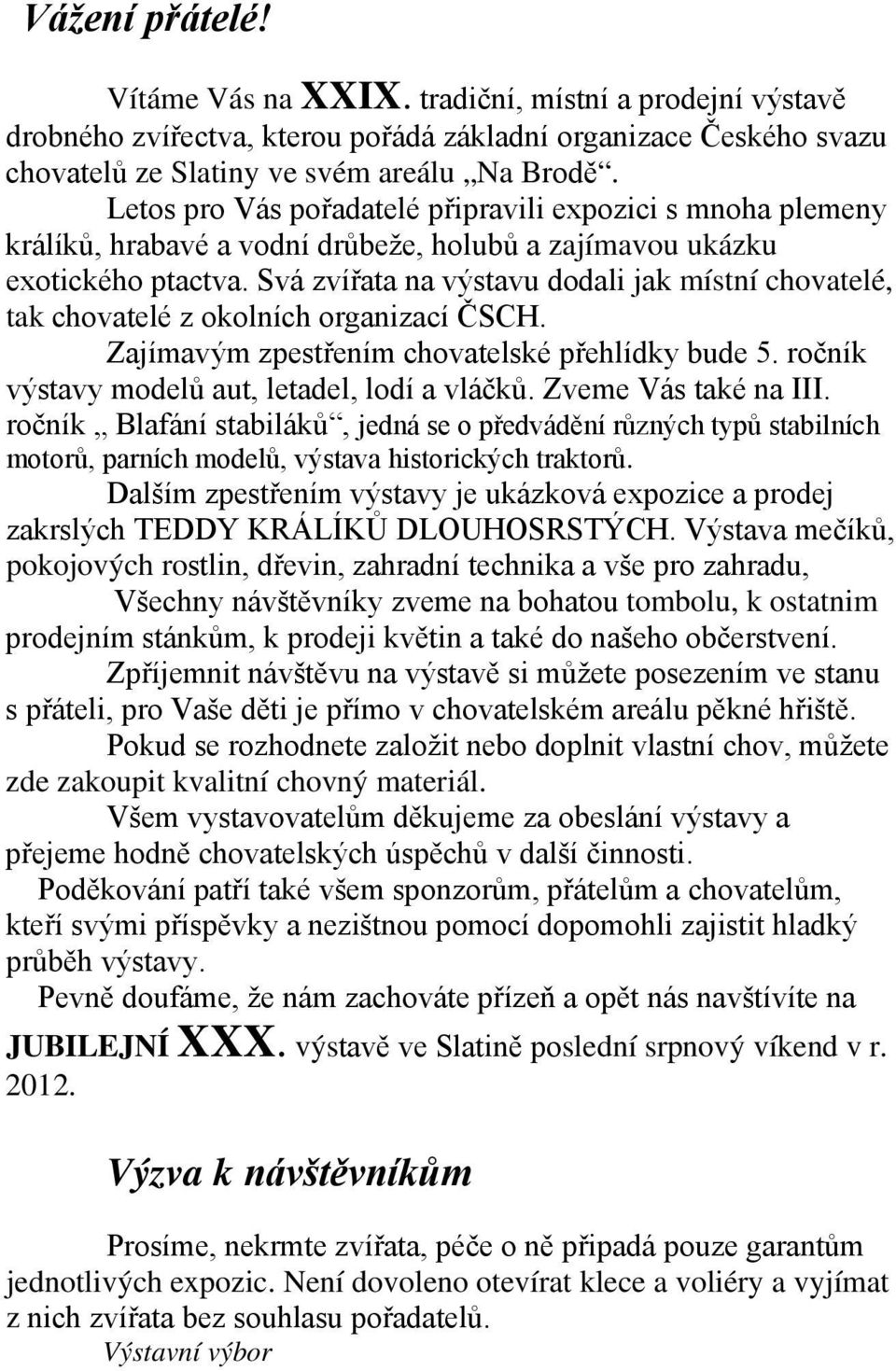 Vážení přátelé!

Vítáme Vás na XXIX. tradiční, místní a prodejní výstavě drobného zvířectva, kterou pořádá základní organizace Českého svazu chovatelů ze Slatiny ve svém areálu „Na Brodě“.

Letos pro Vás pořadatelé připravili expozici s mnoha plemeny králíků, hrabavé a vodní drůbeže, holubů a zajímavou ukázku exotického ptactva. Svá zvířata na výstavu dodali jak místní chovatelé, tak chovatelé z okolních organizací ČSCH.

Zajímavým zpestřením chovatelské přehlídky bude 5. ročník výstavy modelů aut, letadel, lodí a vláčků. Zveme Vás také na III. ročník „ Blafání stabiláků“, jedná se o předvádění různých typů stabilních motorů, parních modelů, výstava historických traktorů.

Dalším zpestřením výstavy je ukázková expozice a prodej zakrslých TEDDY KRÁLÍKŮ DLOUHOSRSTÝCH. Výstava mečíků, pokojových rostlin, dřevin, zahradní technika a vše pro zahradu,

Všechny návštěvníky zveme na bohatou tombolu, k ostatnim prodejním stánkům, k prodeji květin a také do našeho občerstvení.

Zpříjemnit návštěvu na výstavě si můžete posezením ve stanu s přáteli, pro Vaše děti je přímo v chovatelském areálu pěkné hřiště.

Pokud se rozhodnete založit nebo doplnit vlastní chov, můžete zde zakoupit kvalitní chovný materiál.

Všem vystavovatelům děkujeme za obeslání výstavy a přejeme hodně chovatelských úspěchů v další činnosti.

Poděkování patří také všem sponzorům, přátelům a chovatelům, kteří svými příspěvky a nezištnou pomocí dopomohli zajistit hladký průběh výstavy.

Pevně doufáme, že nám zachováte přízeň a opět nás navštívíte na JUBILEJNÍ XXX. výstavě ve Slatině poslední srpnový víkend v r. 2012.

Výzva k návštěvníkům

Prosíme, nekrmte zvířata, péče o ně připadá pouze garantům jednotlivých expozic. Není dovoleno otevírat klece a voliéry a vyjímat z nich zvířata bez souhlasu pořadatelů.
Výstavní výbor